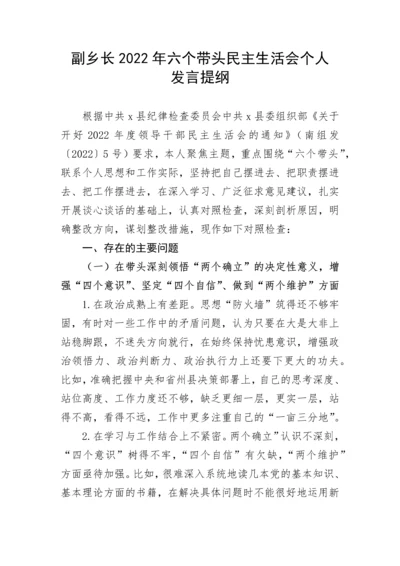 副乡长 2022 年六个带头民主生活会个人发言提纲

根据中共 x 县纪律检查委员会中共 x 县委组织部《关于开好 2022 年度领导干部民主生活会的通知》（南组发〔2022〕5 号）要求，本人聚焦主题，重点围绕“六个带头”，联系个人思想和工作实际，坚持把自己摆进去、把职责摆进去、把工作摆进去，在深入学习、广泛征求意见建议，扎实开展谈心谈话的基础上，认真对照检查，深刻剖析原因，明确整改方向，谋划整改措施，现作如下对照检查：

一、存在的主要问题

（一）在带头深刻领悟“两个确立”的决定性意义，增强“四个意识”、坚定“四个自信”、做到“两个维护”方面

1.在政治成熟上有差距。思想“防火墙”筑得还不够牢固，有时对一些工作中的矛盾问题，认为只要在大是大非上站稳脚跟，不迷失方向就行，在始终保持忧患意识，增强政治领悟力、政治判断力、政治执行力上还要下更大的功夫。比如，准确把握中央和省州县决策部署上，自己的思考深度、站位高度、工作力度还不够，缺乏更细一层，更实一层，站得不高，看得不远，工作中更多注重自己的“一亩三分地”。

2.在学习与工作结合上不紧密。两个确立”认识不深刻，“四个意识”树得不牢，“四个自信”有欠缺，“两个维护”方面亟待加强。比如，很难深入系统地读几本党的基本知识、基本理论方面的书籍，在解决具体问题时不能很好地运用新